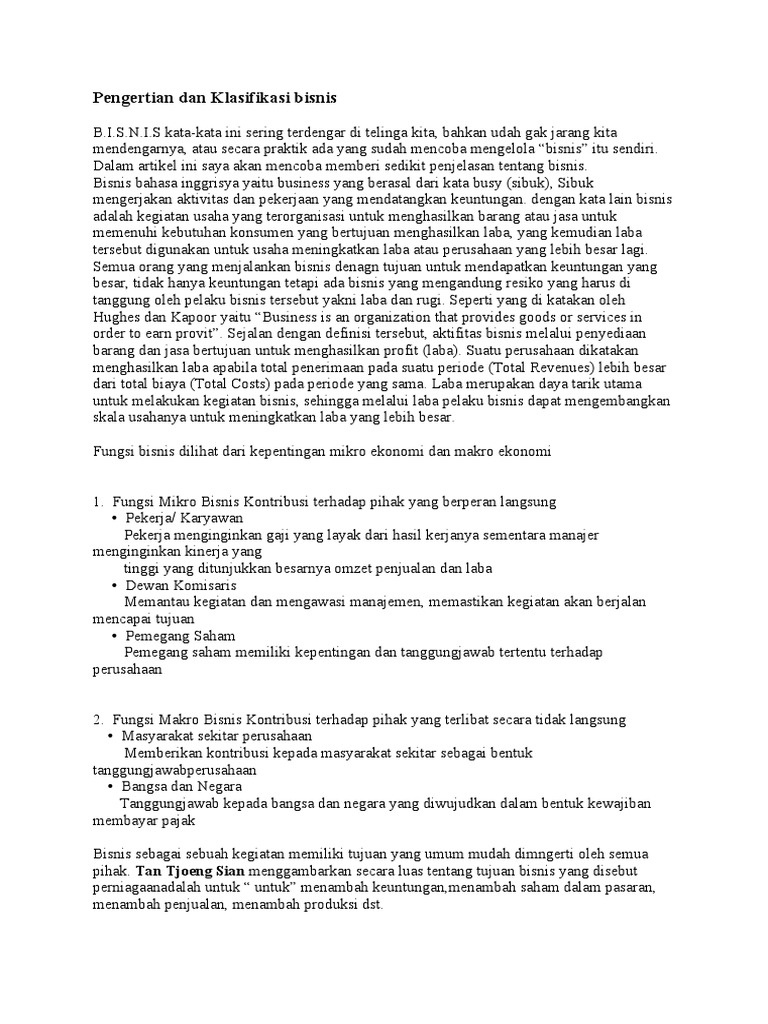 Pengertian dan Klasifikasi bisnis

B.I.S.N.I.S kata-kata ini sering terdengar di telinga kita, bahkan udah gak jarang kita mendengarnya, atau secara praktik ada yang sudah mencoba mengelola "bisnis" itu sendiri. Dalam artikel ini saya akan mencoba memberi sedikit penjelasan tentang bisnis.
Bisnis bahasa inggrisya yaitu business yang berasal dari kata busy (sibuk), Sibuk mengerjakan aktivitas dan pekerjaan yang mendatangkan keuntungan. dengan kata lain bisnis adalah kegiatan usaha yang terorganisasi untuk menghasilkan barang atau jasa untuk memenuhi kebutuhan konsumen yang bertujuan menghasilkan laba, yang kemudian laba tersebut digunakan untuk usaha meningkatkan laba atau perusahaan yang lebih besar lagi. Semua orang yang menjalankan bisnis denagn tujuan untuk mendapatkan keuntungan yang besar, tidak hanya keuntungan tetapi ada bisnis yang mengandung resiko yang harus di tanggung oleh pelaku bisnis tersebut yakni laba dan rugi. Seperti yang di katakan oleh Hughes dan Kapoor yaitu "Business is an organization that provides goods or services in order to earn provit". Sejalan dengan definisi tersebut, aktifitas bisnis melalui penyediaan barang dan jasa bertujuan untuk menghasilkan profit (laba). Suatu perusahaan dikatakan menghasilkan laba apabila total penerimaan pada suatu periode (Total Revenues) lebih besar dari total biaya (Total Costs) pada periode yang sama. Laba merupakan daya tarik utama untuk melakukan kegiatan bisnis, sehingga melalui laba pelaku bisnis dapat mengembangkan skala usahanya untuk meningkatkan laba yang lebih besar.

Fungsi bisnis dilihat dari kepentingan mikro ekonomi dan makro ekonomi

1. Fungsi Mikro Bisnis Kontribusi terhadap pihak yang berperan langsung
• Pekerja/ Karyawan
Pekerja menginginkan gaji yang layak dari hasil kerjanya sementara manajer menginginkan kinerja yang
tinggi yang ditunjukkan besarnya omzet penjualan dan laba
• Dewan Komisaris
Memantau kegiatan dan mengawasi manajemen, memastikan kegiatan akan berjalan mencapai tujuan
• Pemegang Saham
Pemegang saham memiliki kepentingan dan tanggungjawab tertentu terhadap perusahaan

2. Fungsi Makro Bisnis Kontribusi terhadap pihak yang terlibat secara tidak langsung
• Masyarakat sekitar perusahaan
Memberikan kontribusi kepada masyarakat sekitar sebagai bentuk tanggungjawabperusahaan
• Bangsa dan Negara
Tanggungjawab kepada bangsa dan negara yang diwujudkan dalam bentuk kewajiban membayar pajak

Bisnis sebagai sebuah kegiatan memiliki tujuan yang umum mudah dimngerti oleh semua pihak. Tan Tjoeng Sian menggambarkan secara luas tentang tujuan bisnis yang disebut perniagaanadalah untuk " untuk" menambah keuntungan,menambah saham dalam pasaran, menambah penjualan, menambah produksi dst.